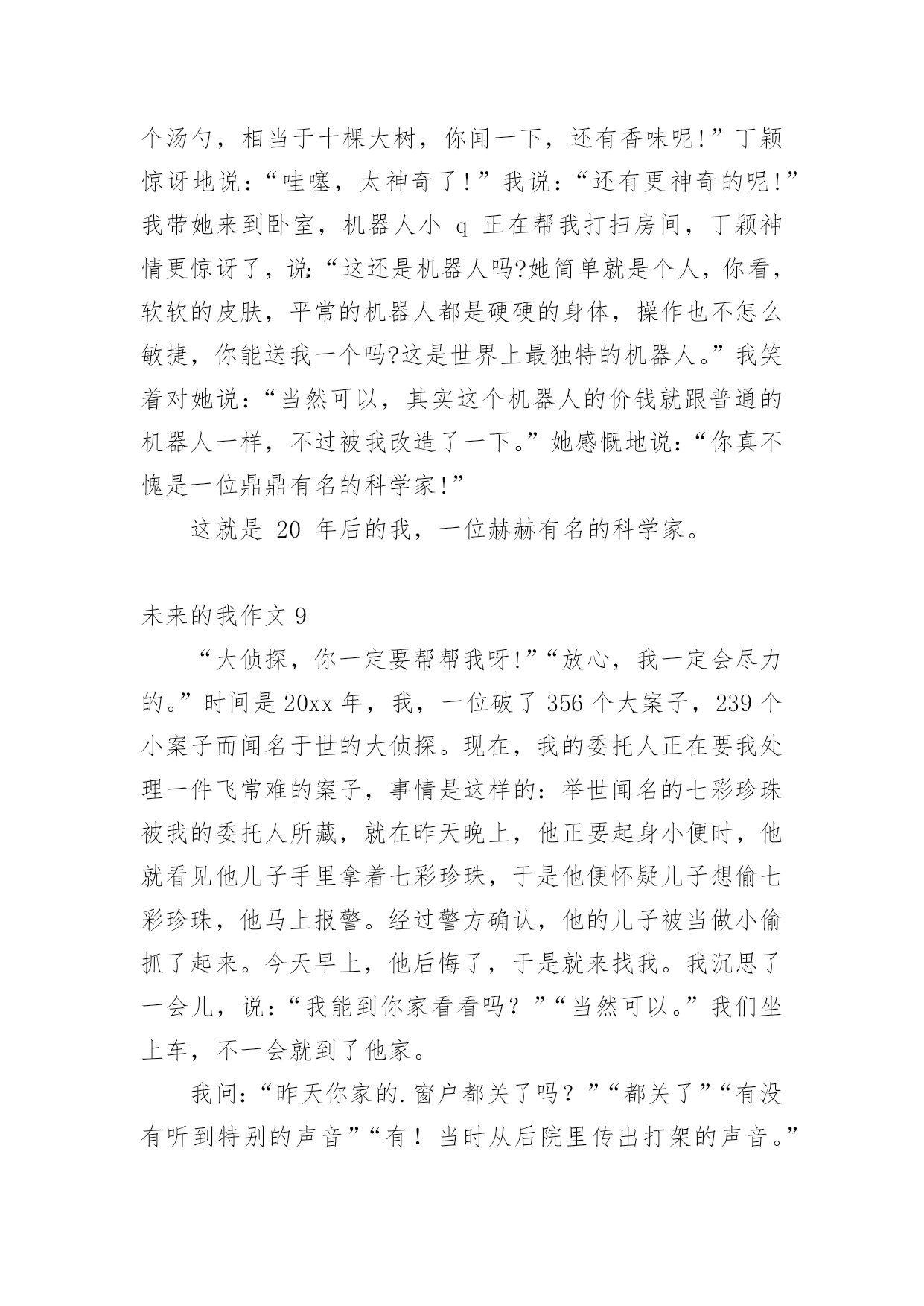 个汤勺，相当于十棵大树，你闻一下，还有香味呢!”丁颖惊讶地说：“哇噻，太神奇了!”我说：“还有更神奇的呢!”我带她来到卧室，机器人小 q 正在帮我打扫房间，丁颖神情更惊讶了，说:“这还是机器人吗?她简单就是个人，你看，软软的皮肤，平常的机器人都是硬硬的身体，操作也不怎么敏捷，你能送我一个吗?这是世界上最独特的机器人。”我笑着对她说：“当然可以，其实这个机器人的价钱就跟普通的机器人一样，不过被我改造了一下。”她感慨地说：“你真不愧是一位鼎鼎有名的科学家!”

这就是 20 年后的我，一位赫赫有名的科学家。

未来的我作文 9

“大侦探，你一定要帮帮我呀!”“放心，我一定会尽力的。”时间是 20xx 年，我，一位破了 356 个大案子，239 个小案子而闻名于世的大侦探。现在，我的委托人正在要我处理一件飞常难的案子，事情是这样的：举世闻名的七彩珍珠被我的委托人所藏，就在昨天晚上，他正要起身小便时，他就看见他儿子手里拿着七彩珍珠，于是他便怀疑儿子想偷七彩珍珠，他马上报警。经过警方确认，他的儿子被当做小偷抓了起来。今天早上，他后悔了，于是就来找我。我沉思了一会儿，说：“我能到你家看看吗？”“当然可以。”我们坐上车，不一会就到了他家。

我问：“昨天你家的.窗户都关了吗？”“都关了”“有没有听到特别的声音”“有！当时从后院里传出打架的声音。”